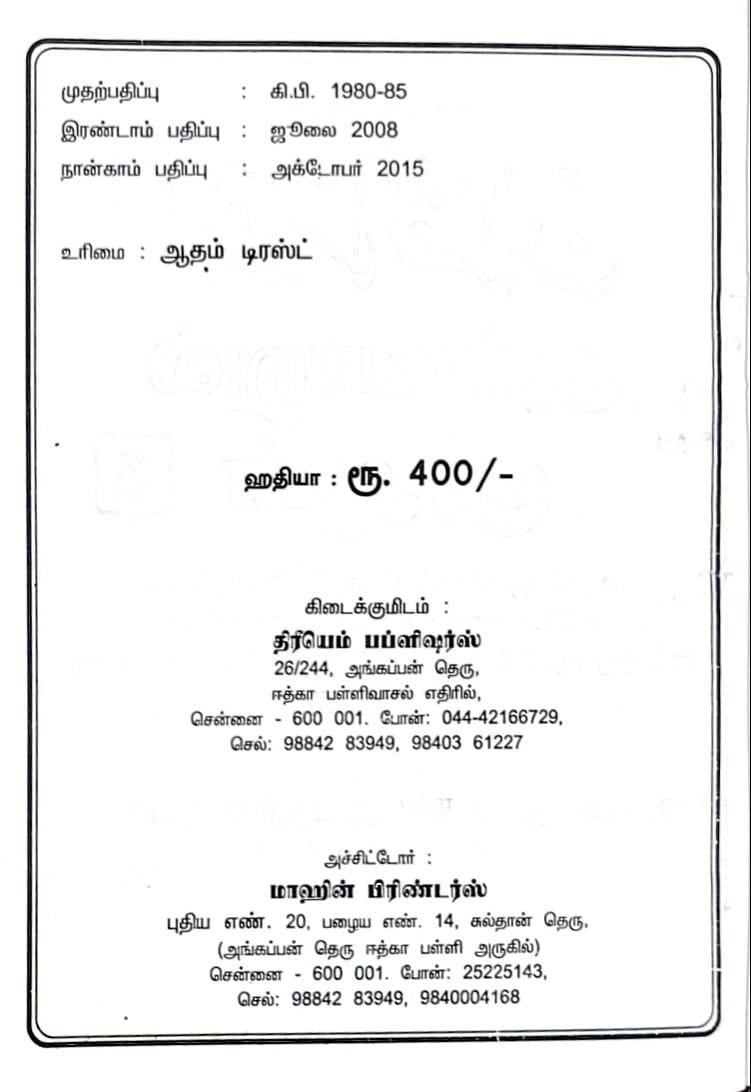 முதற்பதிப்பு : கி.பி. 1980-85
இரண்டாம் பதிப்பு : ஜூலை 2008
நான்காம் பதிப்பு : அக்டோபர் 2015

உரிமை : ஆதம் டிரஸ்ட்

ஹதியா : ரூ. 400/-

கிடைக்குமிடம் :
திரியெம் பப்ளிஷர்ஸ்
26/244, அங்கப்பன் தெரு,
ஈத்கா பள்ளிவாசல் எதிரில்,
சென்னை - 600 001. போன்: 044-42166729,
செல்: 98842 83949, 98403 61227

அச்சிட்டோர் :
மாஹின் பிரிண்டர்ஸ்
புதிய எண். 20, பழைய எண். 14, சுல்தான் தெரு,
(அங்கப்பன் தெரு ஈத்கா பள்ளி அருகில்)
சென்னை - 600 001. போன்: 25225143,
செல்: 98842 83949, 9840004168